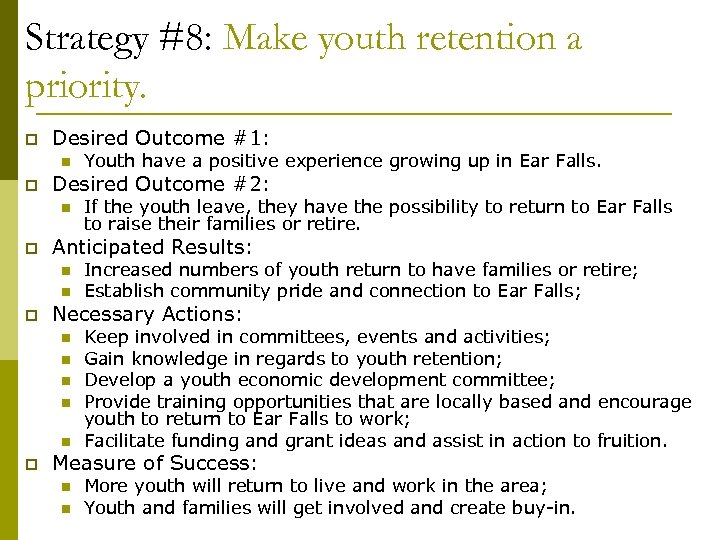 Strategy #8: Make youth retention a priority.

Desired Outcome #1:
Youth have a positive experience growing up in Ear Falls.
Desired Outcome #2:
If the youth leave, they have the possibility to return to Ear Falls to raise their families or retire.
Anticipated Results:
Increased numbers of youth return to have families or retire;
Establish community pride and connection to Ear Falls;
Necessary Actions:
Keep involved in committees, events and activities;
Gain knowledge in regards to youth retention;
Develop a youth economic development committee;
Provide training opportunities that are locally based and encourage youth to return to Ear Falls to work;
Facilitate funding and grant ideas and assist in action to fruition.
Measure of Success:
More youth will return to live and work in the area;
Youth and families will get involved and create buy-in.